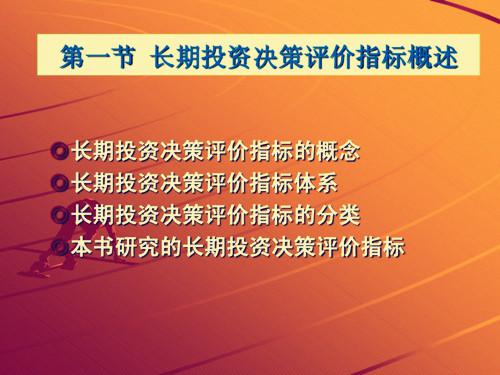 第一节 长期投资决策评价指标概述

长期投资决策评价指标的概念
长期投资决策评价指标体系
长期投资决策评价指标的分类
本书研究的长期投资决策评价指标